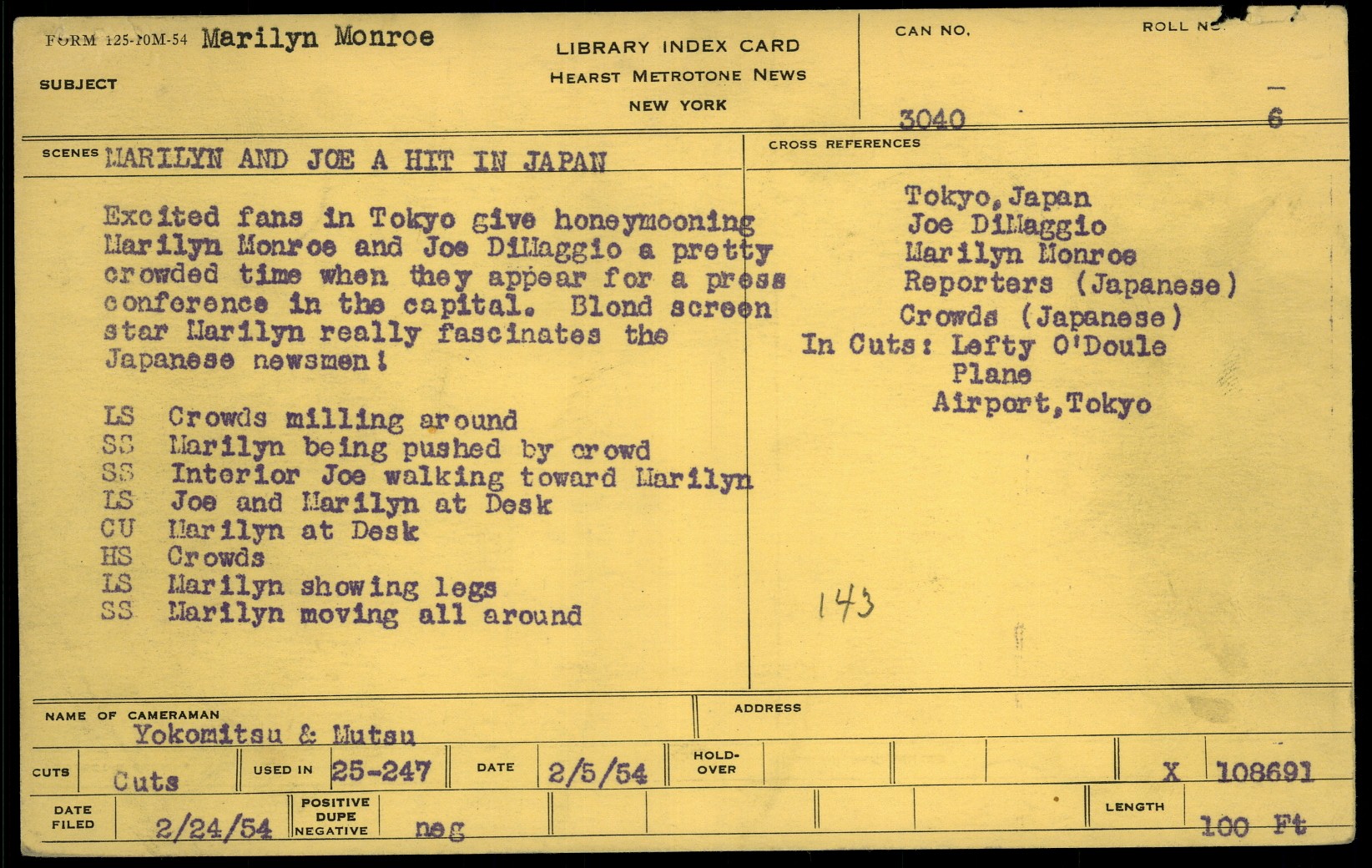 FORM 125-10M-54 Marilyn Monroe

SUBJECT

LIBRARY INDEX CARD
HEARST METROTONE NEWS
NEW YORK

CAN NO.
3040

ROLL NO.
6

SCENES MARILYN AND JOE A HIT IN JAPAN

Excited fans in Tokyo give honeymooning Marilyn Monroe and Joe DiMaggio a pretty crowded time when they appear for a press conference in the capital. Blond screen star Marilyn really fascinates the Japanese newsmen!

LS Crowds milling around
SS Marilyn being pushed by crowd
SS Interior Joe walking toward Marilyn
LS Joe and Marilyn at Desk
CU Marilyn at Desk
HS Crowds
LS Marilyn showing legs
SS Marilyn moving all around

CROSS REFERENCES

Tokyo, Japan
Joe DiMaggio
Marilyn Monroe
Reporters (Japanese)
Crowds (Japanese)
In Cuts: Lefty O'Doule
Plane
Airport, Tokyo

143

NAME OF CAMERAMAN
Yokomitsu & Mutsu

ADDRESS

CUTS Cuts USED IN 25-247 DATE 2/5/54 HOLD-OVER X 108691

DATE FILED 2/24/54 POSITIVE DUPE NEGATIVE neg LENGTH 100 Ft